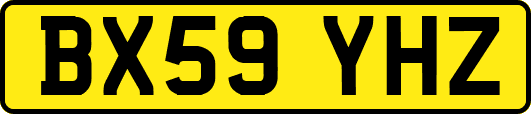 BX59 YHZ